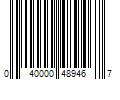 0 40000 48946 7